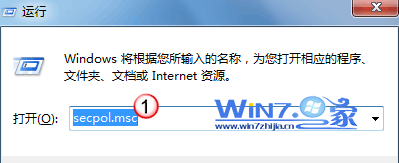 运行

Windows 将根据您所输入的名称，为您打开相应的程序、文件夹、文档或 Internet 资源。

打开(O): secpol.msc

1

WIN7.家
www.win7zhijia.cn